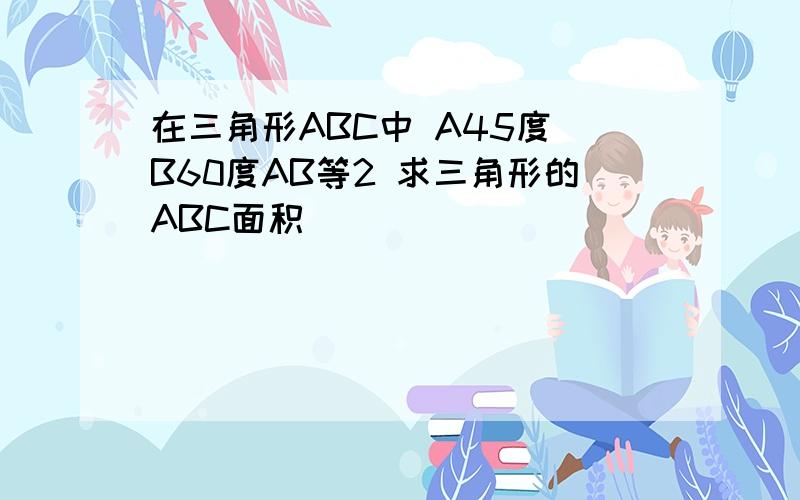 在三角形ABC中 A45度 B60度AB等2 求三角形的ABC面积